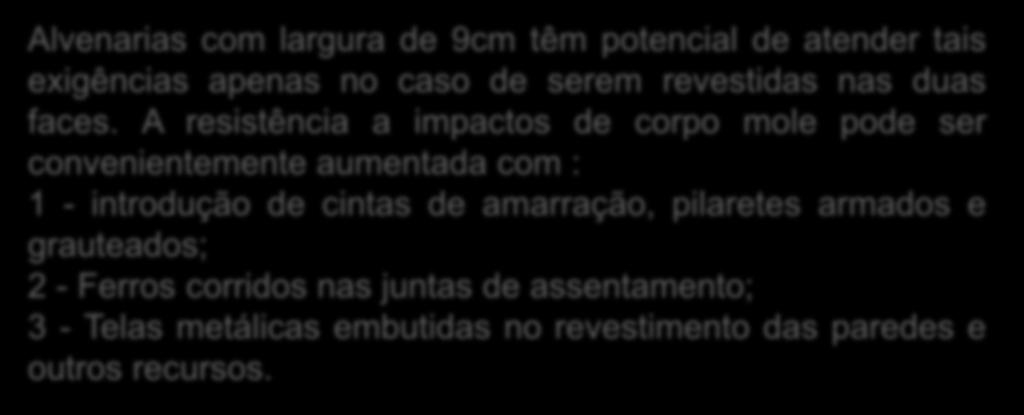 Alvenarias com largura de 9cm têm potencial de atender tais exigências apenas no caso de serem revestidas nas duas faces. A resistência a impactos de corpo mole pode ser convenientemente aumentada com :
1 - introdução de cintas de amarração, pilaretes armados e grauteados;
2 - Ferros corridos nas juntas de assentamento;
3 - Telas metálicas embutidas no revestimento das paredes e outros recursos.